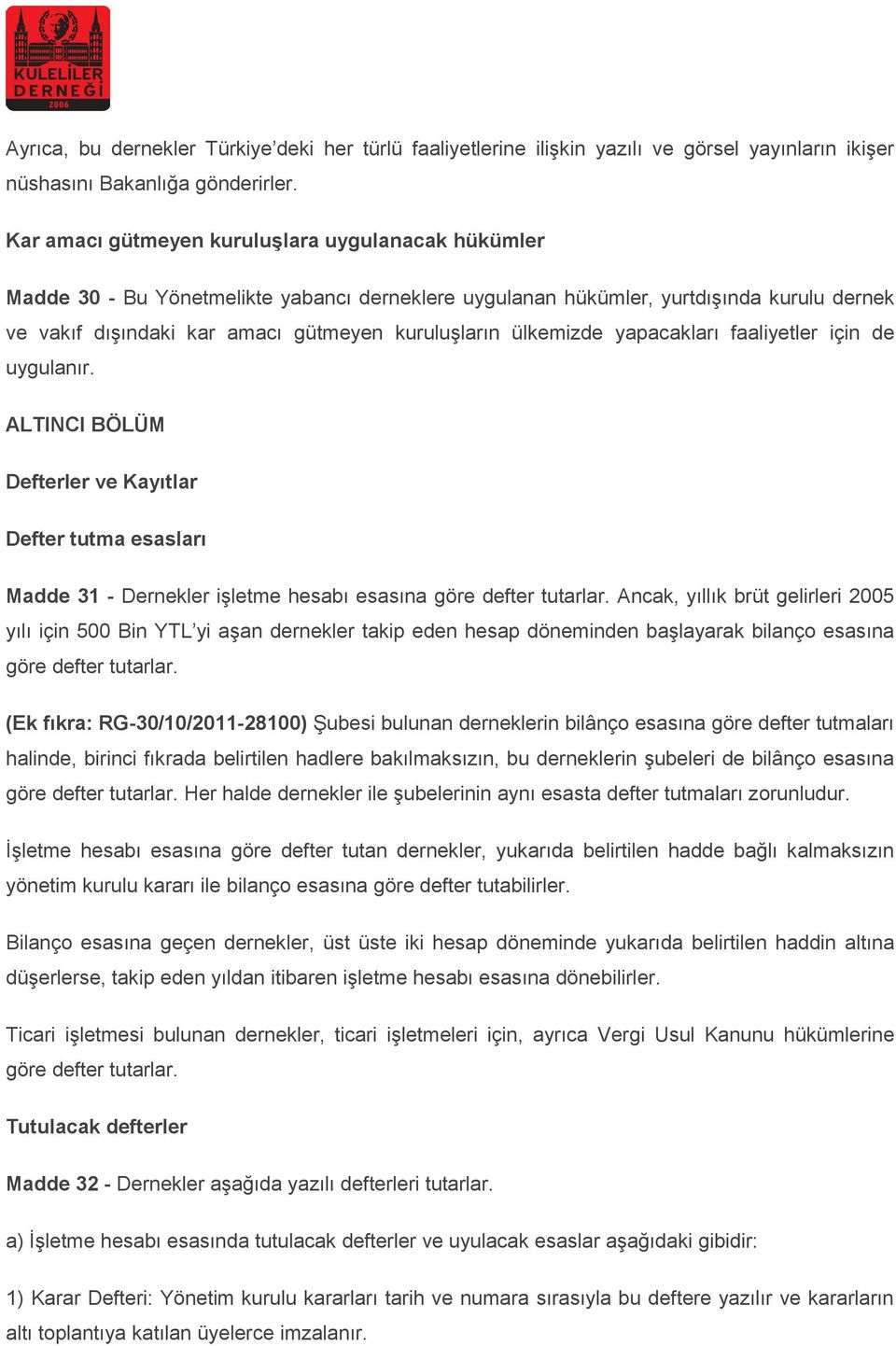 KULELİLER DERNEĞİ 2006

Ayrıca, bu dernekler Türkiye'deki her türlü faaliyetlerine ilişkin yazılı ve görsel yayınların ikişer nüshasını Bakanlığa gönderirler.

Kar amacı gütmeyen kuruluşlara uygulanacak hükümler

Madde 30 - Bu Yönetmelikte yabancı derneklere uygulanan hükümler, yurtdışında kurulu dernek ve vakıf dışındaki kar amacı gütmeyen kuruluşların ülkemizde yapacakları faaliyetler için de uygulanır.

ALTINCI BÖLÜM

Defterler ve Kayıtlar

Defter tutma esasları

Madde 31 - Dernekler işletme hesabı esasına göre defter tutarlar. Ancak, yıllık brüt gelirleri 2005 yılı için 500 Bin YTL'yi aşan dernekler takip eden hesap döneminden başlayarak bilanço esasına göre defter tutarlar.

(Ek fıkra: RG-30/10/2011-28100) Şubesi bulunan derneklerin bilânço esasına göre defter tutmaları halinde, birinci fıkrada belirtilen hadlere bakılmaksızın, bu derneklerin şubeleri de bilânço esasına göre defter tutarlar. Her halde dernekler ile şubelerinin aynı esasta defter tutmaları zorunludur.

İşletme hesabı esasına göre defter tutan dernekler, yukarıda belirtilen hadde bağlı kalmaksızın yönetim kurulu kararı ile bilanço esasına göre defter tutabilirler.

Bilanço esasına geçen dernekler, üst üste iki hesap döneminde yukarıda belirtilen haddin altına düşerlerse, takip eden yıldan itibaren işletme hesabı esasına dönebilirler.

Ticari işletmesi bulunan dernekler, ticari işletmeleri için, ayrıca Vergi Usul Kanunu hükümlerine göre defter tutarlar.

Tutulacak defterler

Madde 32 - Dernekler aşağıda yazılı defterleri tutarlar.

a) İşletme hesabı esasında tutulacak defterler ve uyulacak esaslar aşağıdaki gibidir:

1) Karar Defteri: Yönetim kurulu kararları tarih ve numara sırasıyla bu deftere yazılır ve kararların altı toplantıya katılan üyelerce imzalanır.